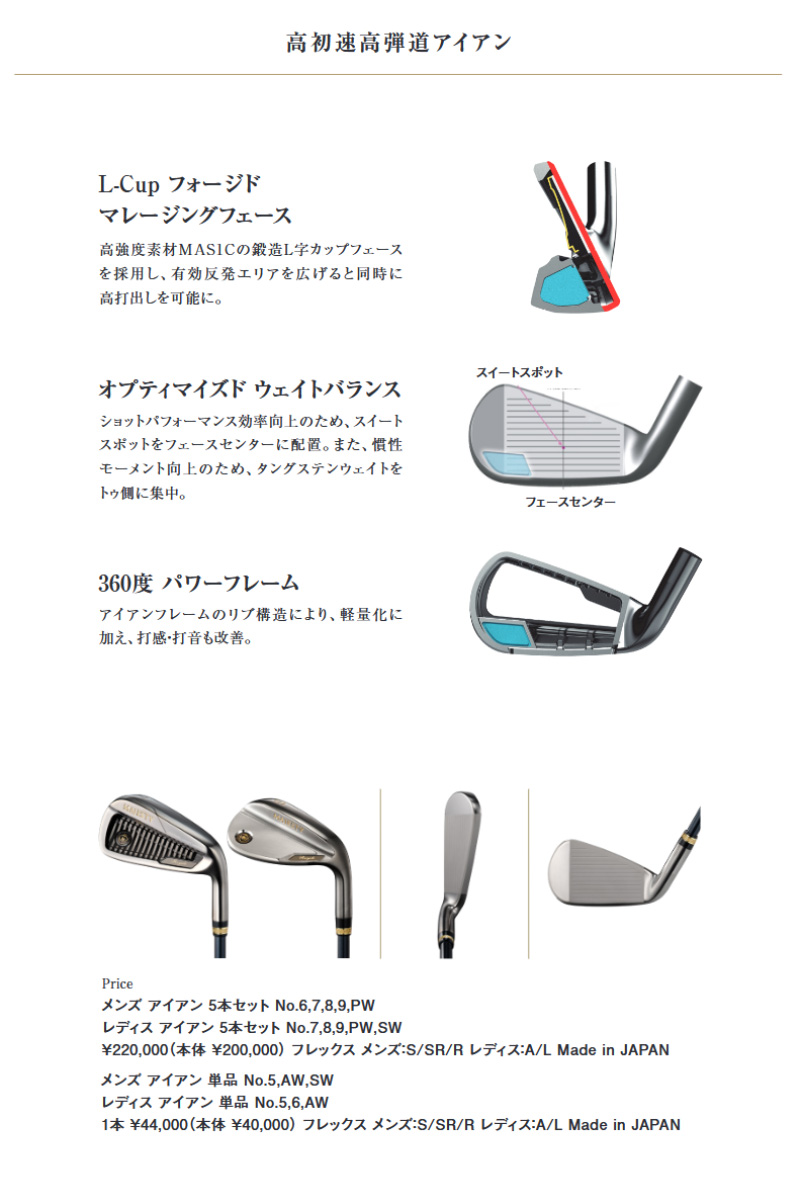 高初速高弾道アイアン

L-Cup フォージド
マレージングフェース

高強度素材MAS1Cの鍛造L字カップフェースを採用し、有効反発エリアを広げると同時に高打出しを可能に。

オプティマイズド ウェイトバランス

ショットパフォーマンス効率向上のため、スイートスポットをフェースセンターに配置。また、慣性モーメント向上のため、タングステンウェイトをトゥ側に集中。

スイートスポット

フェースセンター

360度 パワーフレーム

アイアンフレームのリブ構造により、軽量化に加え、打感・打音も改善。

Price
メンズ アイアン 5本セット No.6,7,8,9,PW
レディス アイアン 5本セット No.7,8,9,PW,SW
¥220,000（本体 ¥200,000） フレックス メンズ:S/SR/R レディス:A/L Made in JAPAN

メンズ アイアン 単品 No.5,AW,SW
レディス アイアン 単品 No.5,6,AW
1本 ¥44,000（本体 ¥40,000） フレックス メンズ:S/SR/R レディス:A/L Made in JAPAN